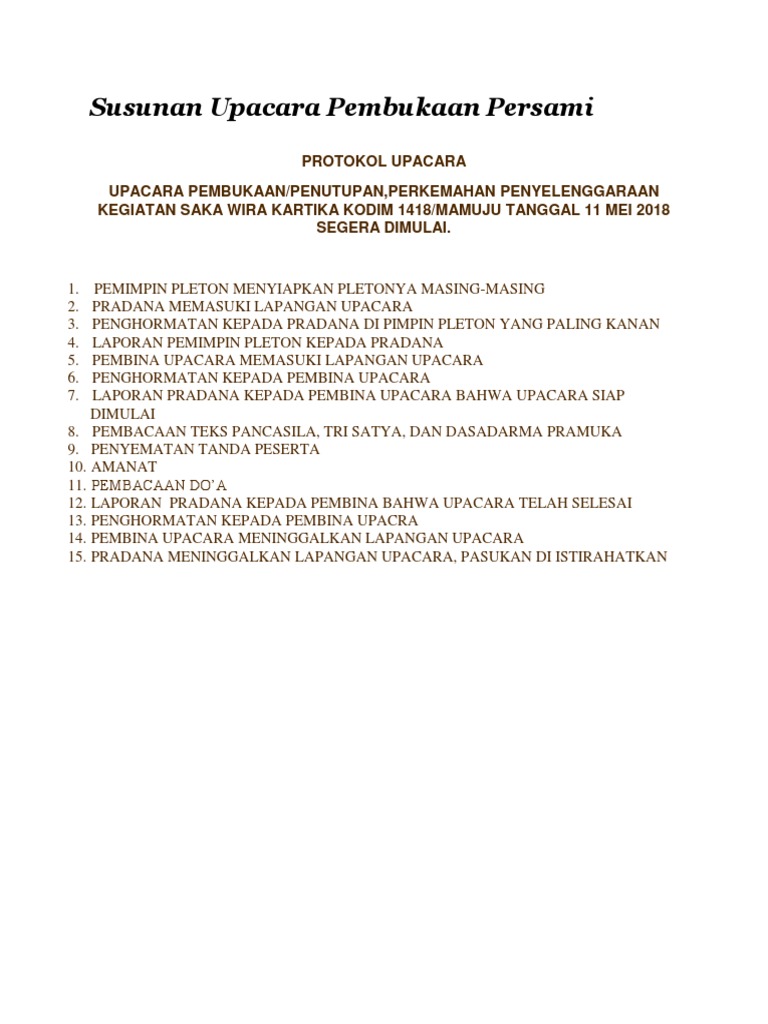 Susunan Upacara Pembukaan Persami

PROTOKOL UPACARA

UPACARA PEMBUKAAN/PENUTUPAN,PERKEMAHAN PENYELENGGARAAN KEGIATAN SAKA WIRA KARTIKA KODIM 1418/MAMUJU TANGGAL 11 MEI 2018 SEGERA DIMULAI.

1. PEMIMPIN PLETON MENYIAPKAN PLETONYA MASING-MASING
2. PRADANA MEMASUKI LAPANGAN UPACARA
3. PENGHORMATAN KEPADA PRADANA DI PIMPIN PLETON YANG PALING KANAN
4. LAPORAN PEMIMPIN PLETON KEPADA PRADANA
5. PEMBINA UPACARA MEMASUKI LAPANGAN UPACARA
6. PENGHORMATAN KEPADA PEMBINA UPACARA
7. LAPORAN PRADANA KEPADA PEMBINA UPACARA BAHWA UPACARA SIAP DIMULAI
8. PEMBACAAN TEKS PANCASILA, TRI SATYA, DAN DASADARMA PRAMUKA
9. PENYEMATAN TANDA PESERTA
10. AMANAT
11. PEMBACAAN DO'A
12. LAPORAN PRADANA KEPADA PEMBINA BAHWA UPACARA TELAH SELESAI
13. PENGHORMATAN KEPADA PEMBINA UPACRA
14. PEMBINA UPACARA MENINGGALKAN LAPANGAN UPACARA
15. PRADANA MENINGGALKAN LAPANGAN UPACARA, PASUKAN DI ISTIRAHATKAN